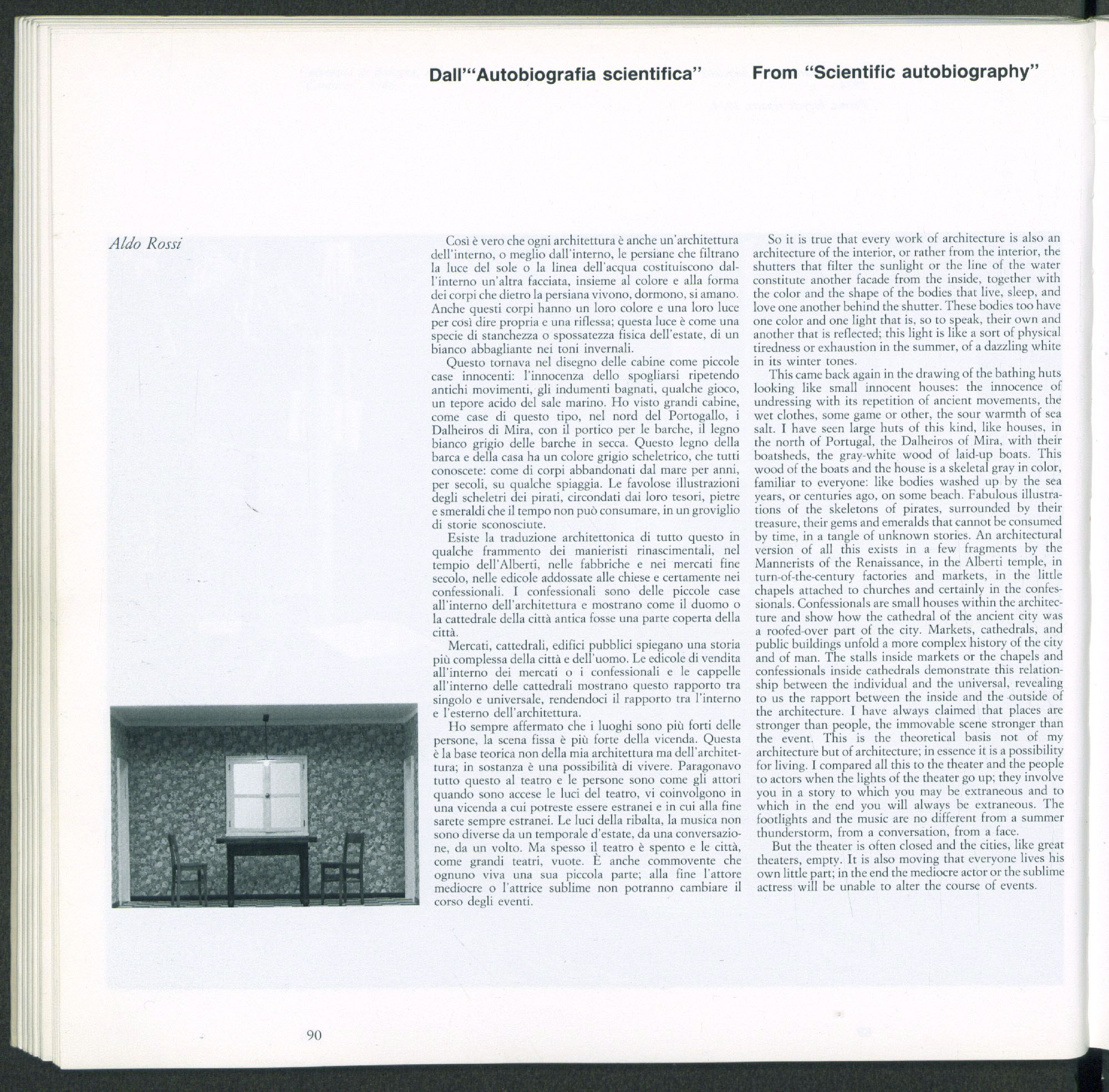 Dall'"Autobiografia scientifica"

From "Scientific autobiography"

Aldo Rossi

Così è vero che ogni architettura è anche un'architettura dell'interno, o meglio dall'interno, le persiane che filtrano la luce del sole o la linea dell'acqua costituiscono dall'interno un'altra facciata, insieme al colore e alla forma dei corpi che dietro la persiana vivono, dormono, si amano. Anche questi corpi hanno un loro colore e una loro luce per così dire propria e una riflessa; questa luce è come una specie di stanchezza o spossatezza fisica dell'estate, di un bianco abbagliante nei toni invernali.

Questo tornava nel disegno delle cabine come piccole case innocenti: l'innocenza dello spogliarsi ripetendo antichi movimenti, gli indumenti bagnati, qualche gioco, un tepore acido del sale marino. Ho visto grandi cabine, come case di questo tipo, nel nord del Portogallo, i Dalheiros di Mira, con il portico per le barche, il legno bianco grigio delle barche in secca. Questo legno della barca e della casa ha un colore grigio scheletrico, che tutti conoscete: come di corpi abbandonati dal mare per anni, per secoli, su qualche spiaggia. Le favolose illustrazioni degli scheletri dei pirati, circondati dai loro tesori, pietre e smeraldi che il tempo non può consumare, in un groviglio di storie sconosciute.

Esiste la traduzione architettonica di tutto questo in qualche frammento dei manieristi rinascimentali, nel tempio dell'Alberti, nelle fabbriche e nei mercati fine secolo, nelle edicole addossate alle chiese e certamente nei confessionali. I confessionali sono delle piccole case all'interno dell'architettura e mostrano come il duomo o la cattedrale della città antica fosse una parte coperta della città.

Mercati, cattedrali, edifici pubblici spiegano una storia più complessa della città e dell'uomo. Le edicole di vendita all'interno dei mercati o i confessionali e le cappelle all'interno delle cattedrali mostrano questo rapporto tra singolo e universale, rendendoci il rapporto tra l'interno e l'esterno dell'architettura.

Ho sempre affermato che i luoghi sono più forti delle persone, la scena fissa è più forte della vicenda. Questa è la base teorica non della mia architettura ma dell'architettura; in sostanza è una possibilità di vivere. Paragonavo tutto questo al teatro e le persone sono come gli attori quando sono accese le luci del teatro, vi coinvolgono in una vicenda a cui potreste essere estranei e in cui alla fine sarete sempre estranei. Le luci della ribalta, la musica non sono diverse da un temporale d'estate, da una conversazione, da un volto. Ma spesso il teatro è spento e le città, come grandi teatri, vuote. È anche commovente che ognuno viva una sua piccola parte; alla fine l'attore mediocre o l'attrice sublime non potranno cambiare il corso degli eventi.

So it is true that every work of architecture is also an architecture of the interior, or rather from the interior, the shutters that filter the sunlight or the line of the water constitute another facade from the inside, together with the color and the shape of the bodies that live, sleep, and love one another behind the shutter. These bodies too have one color and one light that is, so to speak, their own and another that is reflected; this light is like a sort of physical tiredness or exhaustion in the summer, of a dazzling white in its winter tones.

This came back again in the drawing of the bathing huts looking like small innocent houses: the innocence of undressing with its repetition of ancient movements, the wet clothes, some game or other, the sour warmth of sea salt. I have seen large huts of this kind, like houses, in the north of Portugal, the Dalheiros of Mira, with their boatsheds, the gray-white wood of laid-up boats. This wood of the boats and the house is a skeletal gray in color, familiar to everyone: like bodies washed up by the sea years, or centuries ago, on some beach. Fabulous illustrations of the skeletons of pirates, surrounded by their treasure, their gems and emeralds that cannot be consumed by time, in a tangle of unknown stories. An architectural version of all this exists in a few fragments by the Mannerists of the Renaissance, in the Alberti temple, in turn-of-the-century factories and markets, in the little chapels attached to churches and certainly in the confessionals. Confessionals are small houses within the architecture and show how the cathedral of the ancient city was a roofed-over part of the city. Markets, cathedrals, and public buildings unfold a more complex history of the city and of man. The stalls inside markets or the chapels and confessionals inside cathedrals demonstrate this relationship between the individual and the universal, revealing to us the rapport between the inside and the outside of the architecture. I have always claimed that places are stronger than people, the immovable scene stronger than the event. This is the theoretical basis not of my architecture but of architecture; in essence it is a possibility for living. I compared all this to the theater and the people to actors when the lights of the theater go up; they involve you in a story to which you may be extraneous and to which in the end you will always be extraneous. The footlights and the music are no different from a summer thunderstorm, from a conversation, from a face.

But the theater is often closed and the cities, like great theaters, empty. It is also moving that everyone lives his own little part; in the end the mediocre actor or the sublime actress will be unable to alter the course of events.

90